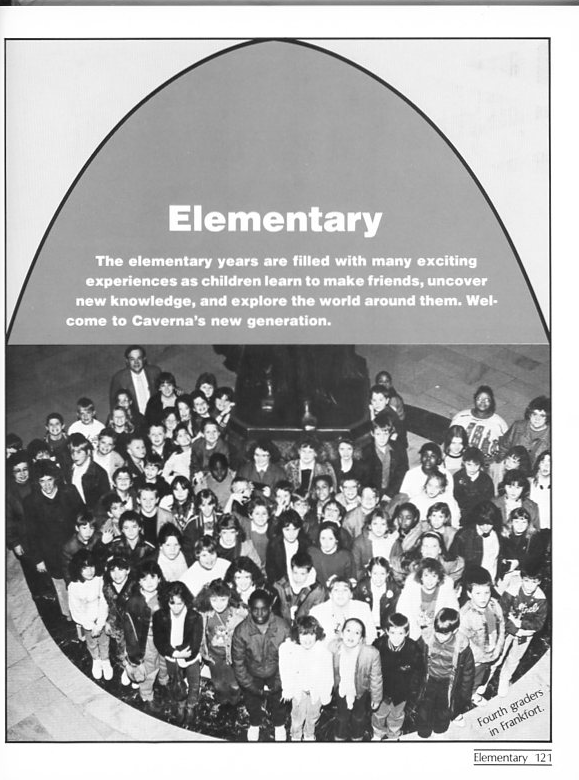 Elementary

The elementary years are filled with many exciting experiences as children learn to make friends, uncover new knowledge, and explore the world around them. Welcome to Caverna's new generation.

Fourth graders in Frankfort.

Elementary 121